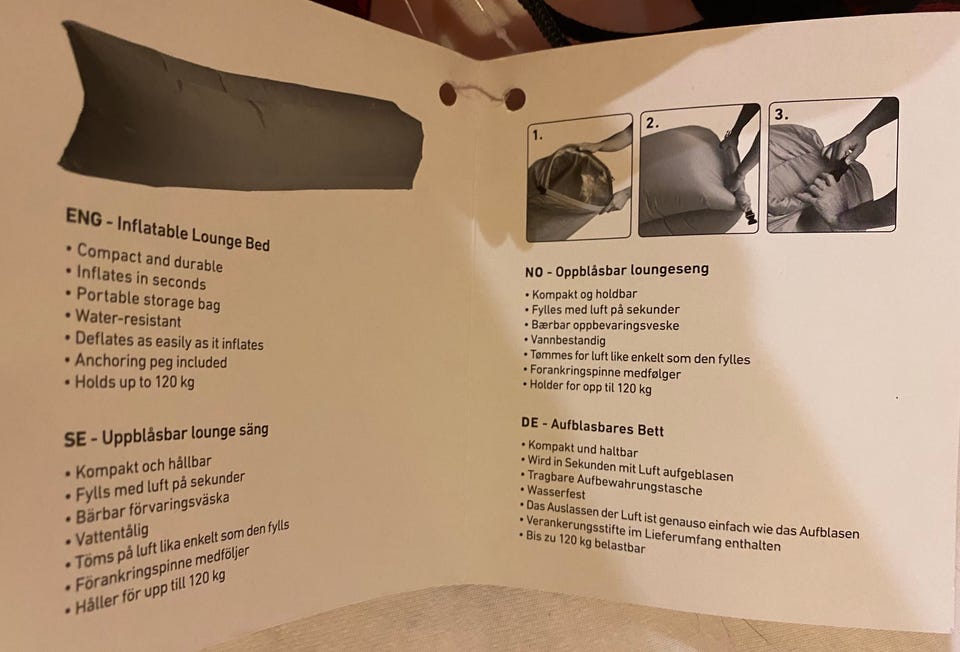 ENG - Inflatable Lounge Bed

• Compact and durable
• Inflates in seconds
• Portable storage bag
• Water-resistant
• Deflates as easily as it inflates
• Anchoring peg included
• Holds up to 120 kg

SE - Uppblåsbar lounge säng

• Kompakt och hållbar
• Fylls med luft på sekunder
• Bärbar förvaringsväska
• Vattentålig
• Töms på luft lika enkelt som den fylls
• Förankringspinne medföljer
• Håller för upp till 120 kg

1.

2.

3.

NO - Oppblåsbar loungeseng

• Kompakt og holdbar
• Fylles med luft på sekunder
• Bærbar oppbevaringsveske
• Vannbestandig
• Tømmes for luft like enkelt som den fylles
• Forankringspinne medfølger
• Holder for opp til 120 kg

DE - Aufblasbares Bett

• Kompakt und haltbar
• Wird in Sekunden mit Luft aufgeblasen
• Tragbare Aufbewahrungstasche
• Wasserfest
• Das Auslassen der Luft ist genauso einfach wie das Aufblasen
• Verankerungsstifte im Lieferumfang enthalten
• Bis zu 120 kg belastbar